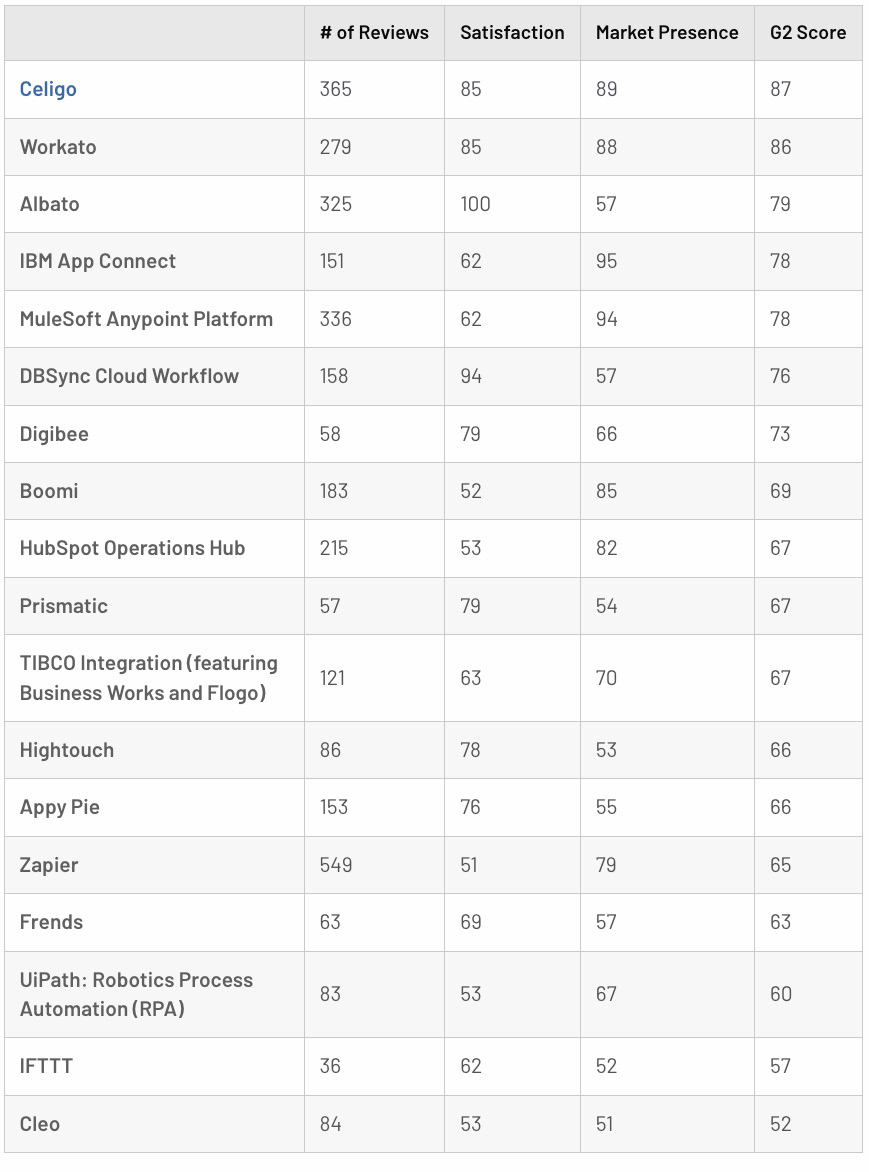 | | # of Reviews | Satisfaction | Market Presence | G2 Score |
|---|---|---|---|---|
| Celigo | 365 | 85 | 89 | 87 |
| Workato | 279 | 85 | 88 | 86 |
| Albato | 325 | 100 | 57 | 79 |
| IBM App Connect | 151 | 62 | 95 | 78 |
| MuleSoft Anypoint Platform | 336 | 62 | 94 | 78 |
| DBSync Cloud Workflow | 158 | 94 | 57 | 76 |
| Digibee | 58 | 79 | 66 | 73 |
| Boomi | 183 | 52 | 85 | 69 |
| HubSpot Operations Hub | 215 | 53 | 82 | 67 |
| Prismatic | 57 | 79 | 54 | 67 |
| TIBCO Integration (featuring Business Works and Flogo) | 121 | 63 | 70 | 67 |
| Hightouch | 86 | 78 | 53 | 66 |
| Appy Pie | 153 | 76 | 55 | 66 |
| Zapier | 549 | 51 | 79 | 65 |
| Frends | 63 | 69 | 57 | 63 |
| UiPath: Robotics Process Automation (RPA) | 83 | 53 | 67 | 60 |
| IFTTT | 36 | 62 | 52 | 57 |
| Cleo | 84 | 53 | 51 | 52 |